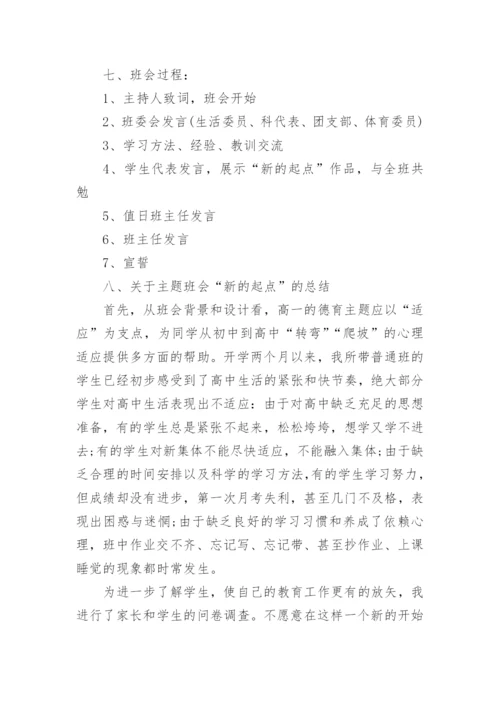 七、班会过程：

1、主持人致词，班会开始

2、班委会发言(生活委员、科代表、团支部、体育委员)

3、学习方法、经验、教训交流

4、学生代表发言，展示“新的起点”作品，与全班共勉

5、值日班主任发言

6、班主任发言

7、宣誓

八、关于主题班会“新的起点”的总结

首先，从班会背景和设计看，高一的德育主题应以“适应”为支点，为同学从初中到高中“转弯”“爬坡”的心理适应提供多方面的帮助。开学两个月以来，我所带普通班的学生已经初步感受到了高中生活的紧张和快节奏，绝大部分学生对高中生活表现出不适应：由于对高中缺乏充足的思想准备，有的学生总是紧张不起来，松松垮垮，想学又学不进去;有的学生对新集体不能尽快适应，不能融入集体;由于缺乏合理的时间安排以及科学的学习方法,有的学生学习努力，但成绩却没有进步，第一次月考失利，甚至几门不及格，表现出困惑与迷惘;由于缺乏良好的学习习惯和养成了依赖心理，班中作业交不齐、忘记写、忘记带、甚至抄作业、上课睡觉的现象都时常发生。

为进一步了解学生，使自己的教育工作更有的放矢，我进行了家长和学生的问卷调查。不愿意在这样一个新的开始